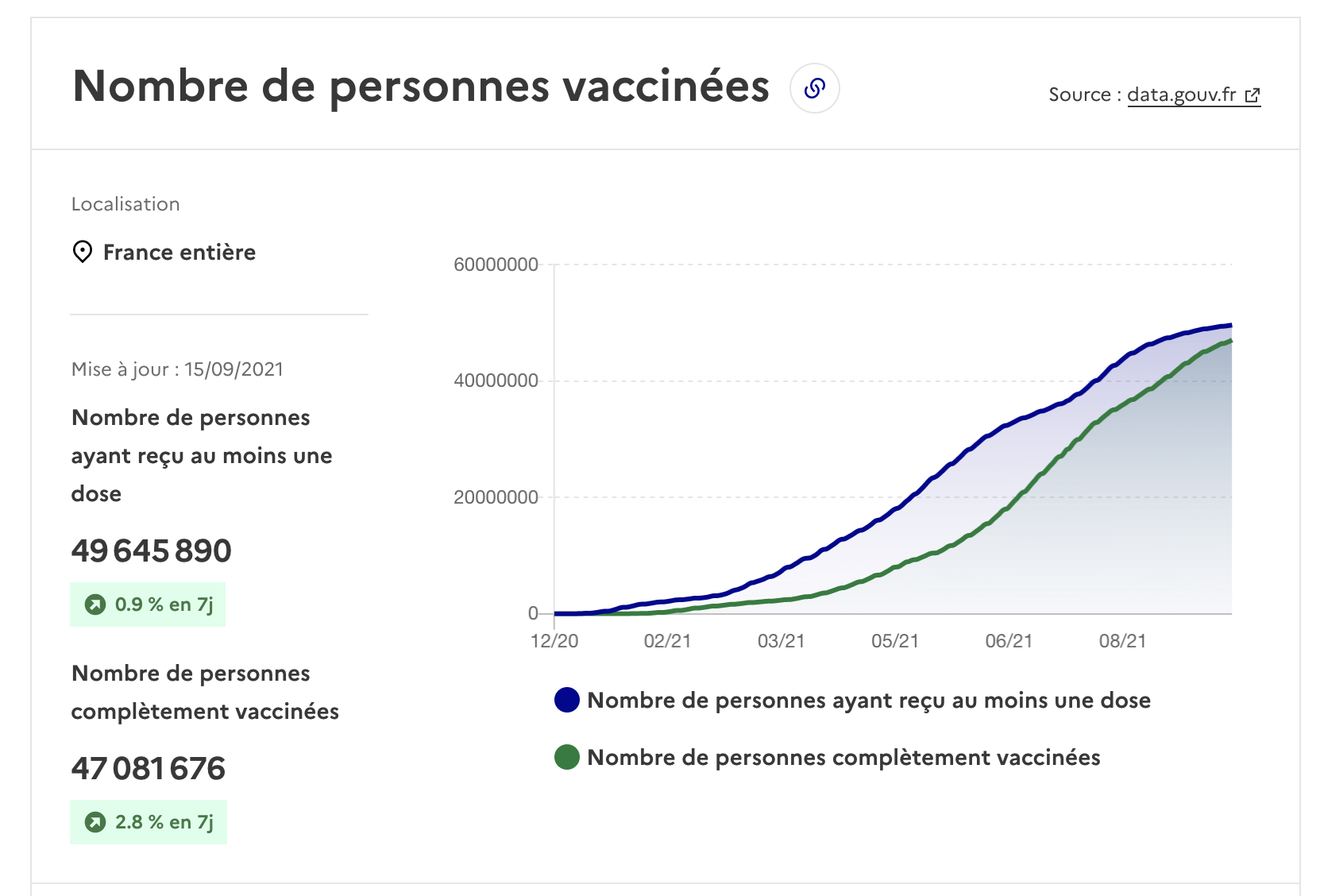 Nombre de personnes vaccinées

Source : data.gouv.fr

Localisation

France entière

Mise à jour : 15/09/2021

Nombre de personnes ayant reçu au moins une dose

49 645 890

0.9 % en 7j

Nombre de personnes complètement vaccinées

47 081 676

2.8 % en 7j

60000000
40000000
20000000
0

12/20 02/21 03/21 05/21 06/21 08/21

Nombre de personnes ayant reçu au moins une dose

Nombre de personnes complètement vaccinées